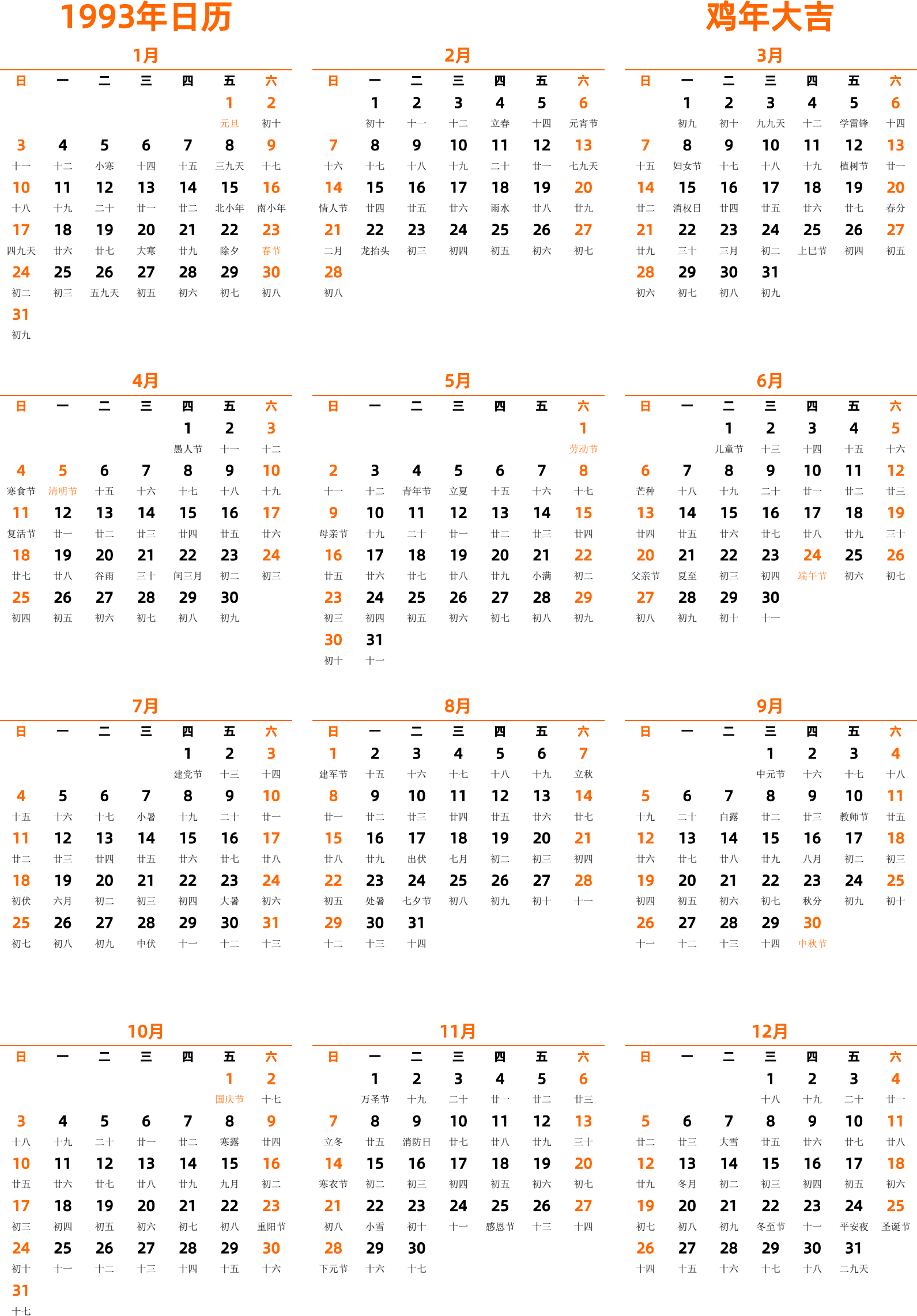 1993年日历

鸡年大吉

1月

| 日 | 一 | 二 | 三 | 四 | 五 | 六 |
|---|---|---|---|---|---|---|
| | | | | | 1 元旦 | 2 初十 |
| 3 十一 | 4 十二 | 5 小寒 | 6 十四 | 7 十五 | 8 三九天 | 9 十七 |
| 10 十八 | 11 十九 | 12 二十 | 13 廿一 | 14 廿二 | 15 北小年 | 16 南小年 |
| 17 四九天 | 18 廿六 | 19 廿七 | 20 大寒 | 21 廿九 | 22 除夕 | 23 春节 |
| 24 初二 | 25 初三 | 26 五九天 | 27 初五 | 28 初六 | 29 初七 | 30 初八 |
| 31 初九 | | | | | | |

2月

| 日 | 一 | 二 | 三 | 四 | 五 | 六 |
|---|---|---|---|---|---|---|
| | 1 初十 | 2 十一 | 3 十二 | 4 立春 | 5 十四 | 6 元宵节 |
| 7 十六 | 8 十七 | 9 十八 | 10 十九 | 11 二十 | 12 廿一 | 13 七九天 |
| 14 情人节 | 15 廿四 | 16 廿五 | 17 廿六 | 18 雨水 | 19 廿八 | 20 廿九 |
| 21 二月 | 22 龙抬头 | 23 初三 | 24 初四 | 25 初五 | 26 初六 | 27 初七 |
| 28 初八 | | | | | | |

3月

| 日 | 一 | 二 | 三 | 四 | 五 | 六 |
|---|---|---|---|---|---|---|
| | 1 初九 | 2 初十 | 3 九九天 | 4 十二 | 5 学雷锋 | 6 十四 |
| 7 十五 | 8 妇女节 | 9 十七 | 10 十八 | 11 十九 | 12 植树节 | 13 廿一 |
| 14 廿二 | 15 消权日 | 16 廿四 | 17 廿五 | 18 廿六 | 19 廿七 | 20 春分 |
| 21 廿九 | 22 三十 | 23 三月 | 24 初二 | 25 上巳节 | 26 初四 | 27 初五 |
| 28 初六 | 29 初七 | 30 初八 | 31 初九 | | | |

4月

| 日 | 一 | 二 | 三 | 四 | 五 | 六 |
|---|---|---|---|---|---|---|
| | | | | 1 愚人节 | 2 十一 | 3 十二 |
| 4 寒食节 | 5 清明节 | 6 十五 | 7 十六 | 8 十七 | 9 十八 | 10 十九 |
| 11 复活节 | 12 廿一 | 13 廿二 | 14 廿三 | 15 廿四 | 16 廿五 | 17 廿六 |
| 18 廿七 | 19 廿八 | 20 谷雨 | 21 三十 | 22 闰三月 | 23 初二 | 24 初三 |
| 25 初四 | 26 初五 | 27 初六 | 28 初七 | 29 初八 | 30 初九 | |

5月

| 日 | 一 | 二 | 三 | 四 | 五 | 六 |
|---|---|---|---|---|---|---|
| | | | | | | 1 劳动节 |
| 2 十一 | 3 十二 | 4 青年节 | 5 立夏 | 6 十五 | 7 十六 | 8 十七 |
| 9 母亲节 | 10 十九 | 11 二十 | 12 廿一 | 13 廿二 | 14 廿三 | 15 廿四 |
| 16 廿五 | 17 廿六 | 18 廿七 | 19 廿八 | 20 廿九 | 21 小满 | 22 初二 |
| 23 初三 | 24 初四 | 25 初五 | 26 初六 | 27 初七 | 28 初八 | 29 初九 |
| 30 初十 | 31 十一 | | | | | |

6月

| 日 | 一 | 二 | 三 | 四 | 五 | 六 |
|---|---|---|---|---|---|---|
| | | 1 儿童节 | 2 十三 | 3 十四 | 4 十五 | 5 十六 |
| 6 芒种 | 7 十八 | 8 十九 | 9 二十 | 10 廿一 | 11 廿二 | 12 廿三 |
| 13 廿四 | 14 廿五 | 15 廿六 | 16 廿七 | 17 廿八 | 18 廿九 | 19 三十 |
| 20 父亲节 | 21 夏至 | 22 初三 | 23 初四 | 24 端午节 | 25 初六 | 26 初七 |
| 27 初八 | 28 初九 | 29 初十 | 30 十一 | | | |

7月

| 日 | 一 | 二 | 三 | 四 | 五 | 六 |
|---|---|---|---|---|---|---|
| | | | | 1 建党节 | 2 十三 | 3 十四 |
| 4 十五 | 5 十六 | 6 十七 | 7 小暑 | 8 十九 | 9 二十 | 10 廿一 |
| 11 廿二 | 12 廿三 | 13 廿四 | 14 廿五 | 15 廿六 | 16 廿七 | 17 廿八 |
| 18 初伏 | 19 六月 | 20 初二 | 21 初三 | 22 初四 | 23 大暑 | 24 初六 |
| 25 初七 | 26 初八 | 27 初九 | 28 中伏 | 29 十一 | 30 十二 | 31 十三 |

8月

| 日 | 一 | 二 | 三 | 四 | 五 | 六 |
|---|---|---|---|---|---|---|
| 1 建军节 | 2 十五 | 3 十六 | 4 十七 | 5 十八 | 6 十九 | 7 立秋 |
| 8 廿一 | 9 廿二 | 10 廿三 | 11 廿四 | 12 廿五 | 13 廿六 | 14 廿七 |
| 15 廿八 | 16 廿九 | 17 出伏 | 18 七月 | 19 初二 | 20 初三 | 21 初四 |
| 22 初五 | 23 处暑 | 24 七夕节 | 25 初八 | 26 初九 | 27 初十 | 28 十一 |
| 29 十二 | 30 十三 | 31 十四 | | | | |

9月

| 日 | 一 | 二 | 三 | 四 | 五 | 六 |
|---|---|---|---|---|---|---|
| | | | 1 中元节 | 2 十六 | 3 十七 | 4 十八 |
| 5 十九 | 6 二十 | 7 白露 | 8 廿二 | 9 廿三 | 10 教师节 | 11 廿五 |
| 12 廿六 | 13 廿七 | 14 廿八 | 15 廿九 | 16 八月 | 17 初二 | 18 初三 |
| 19 初四 | 20 初五 | 21 初六 | 22 初七 | 23 秋分 | 24 初九 | 25 初十 |
| 26 十一 | 27 十二 | 28 十三 | 29 十四 | 30 中秋节 | | |

10月

| 日 | 一 | 二 | 三 | 四 | 五 | 六 |
|---|---|---|---|---|---|---|
| | | | | | 1 国庆节 | 2 十七 |
| 3 十八 | 4 十九 | 5 二十 | 6 廿一 | 7 廿二 | 8 寒露 | 9 廿四 |
| 10 廿五 | 11 廿六 | 12 廿七 | 13 廿八 | 14 廿九 | 15 九月 | 16 初二 |
| 17 初三 | 18 初四 | 19 初五 | 20 初六 | 21 初七 | 22 初八 | 23 重阳节 |
| 24 初十 | 25 十一 | 26 十二 | 27 十三 | 28 十四 | 29 十五 | 30 十六 |
| 31 十七 | | | | | | |

11月

| 日 | 一 | 二 | 三 | 四 | 五 | 六 |
|---|---|---|---|---|---|---|
| | 1 万圣节 | 2 十九 | 3 二十 | 4 廿一 | 5 廿二 | 6 廿三 |
| 7 立冬 | 8 廿五 | 9 消防日 | 10 廿七 | 11 廿八 | 12 廿九 | 13 三十 |
| 14 寒衣节 | 15 初二 | 16 初三 | 17 初四 | 18 初五 | 19 初六 | 20 初七 |
| 21 初八 | 22 小雪 | 23 初十 | 24 十一 | 25 感恩节 | 26 十三 | 27 十四 |
| 28 下元节 | 29 十六 | 30 十七 | | | | |

12月

| 日 | 一 | 二 | 三 | 四 | 五 | 六 |
|---|---|---|---|---|---|---|
| | | | 1 十八 | 2 十九 | 3 二十 | 4 廿一 |
| 5 廿二 | 6 廿三 | 7 大雪 | 8 廿五 | 9 廿六 | 10 廿七 | 11 廿八 |
| 12 廿九 | 13 冬月 | 14 初二 | 15 初三 | 16 初四 | 17 初五 | 18 初六 |
| 19 初七 | 20 初八 | 21 初九 | 22 冬至节 | 23 十一 | 24 平安夜 | 25 圣诞节 |
| 26 十四 | 27 十五 | 28 十六 | 29 十七 | 30 十八 | 31 二九天 | |